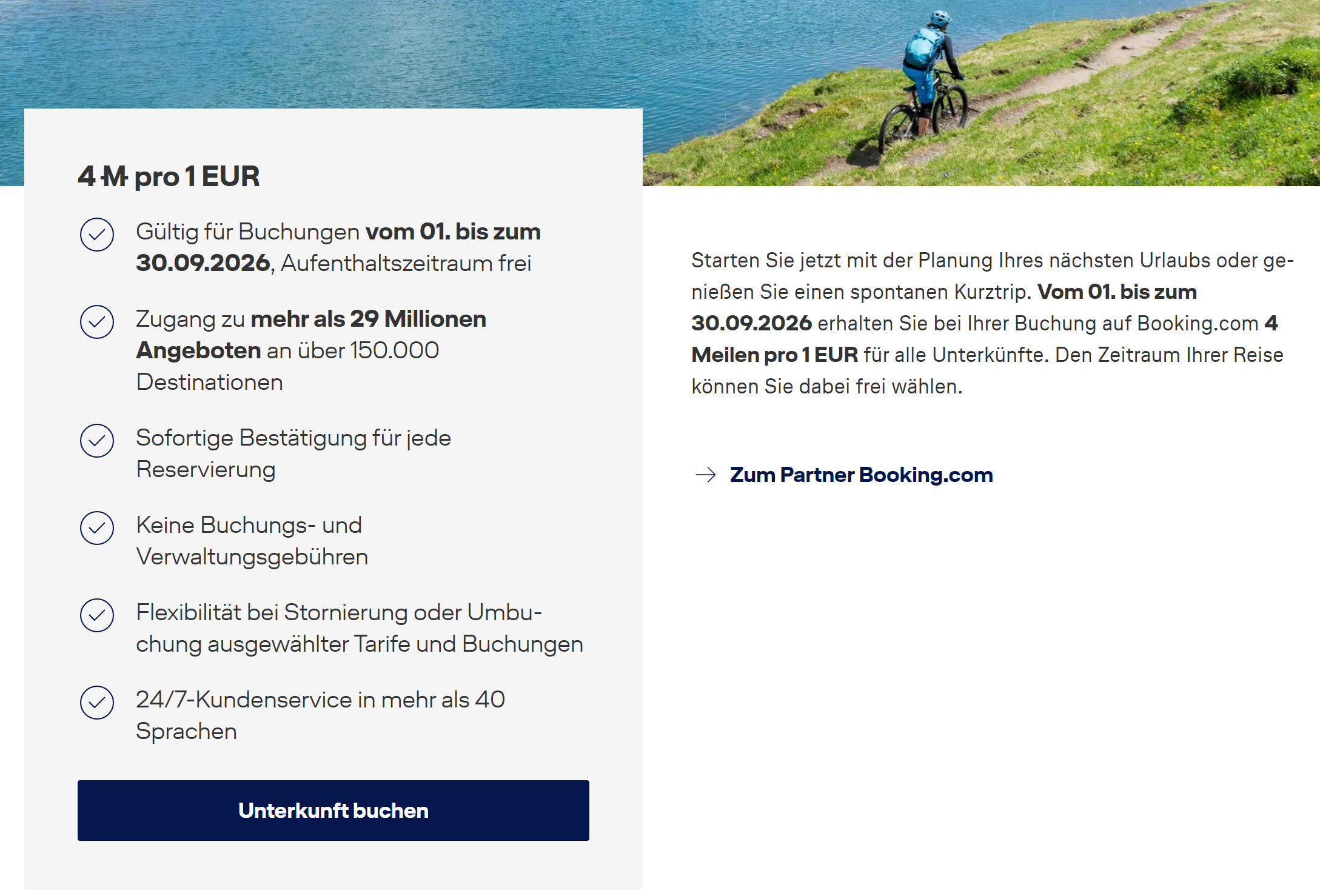 4 M pro 1 EUR

Gültig für Buchungen vom 01. bis zum 30.09.2026, Aufenthaltszeitraum frei

Zugang zu mehr als 29 Millionen Angeboten an über 150.000 Destinationen

Sofortige Bestätigung für jede Reservierung

Keine Buchungs- und Verwaltungsgebühren

Flexibilität bei Stornierung oder Umbuchung ausgewählter Tarife und Buchungen

24/7-Kundenservice in mehr als 40 Sprachen

Unterkunft buchen

Starten Sie jetzt mit der Planung Ihres nächsten Urlaubs oder genießen Sie einen spontanen Kurztrip. Vom 01. bis zum 30.09.2026 erhalten Sie bei Ihrer Buchung auf Booking.com 4 Meilen pro 1 EUR für alle Unterkünfte. Den Zeitraum Ihrer Reise können Sie dabei frei wählen.

Zum Partner Booking.com